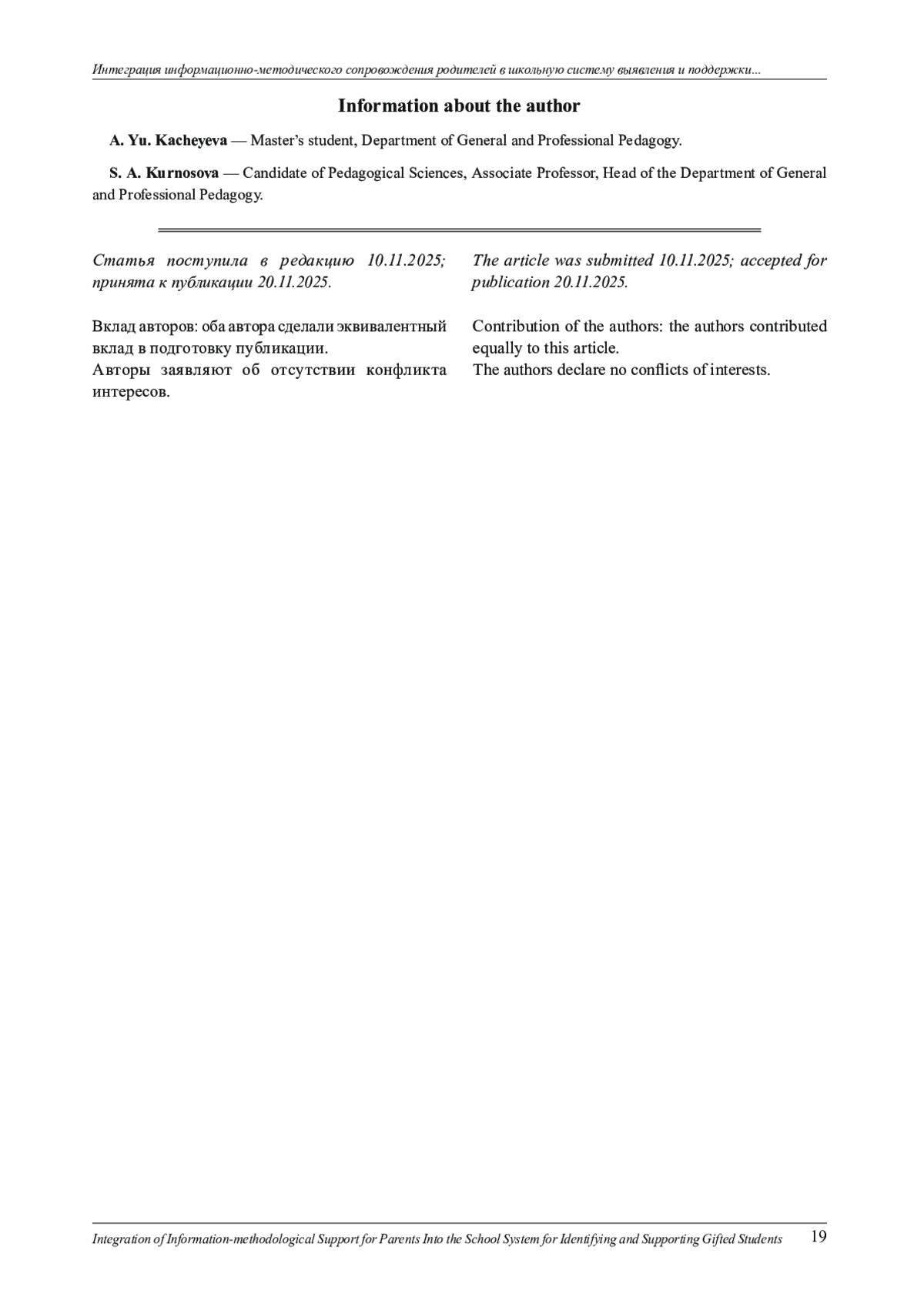 Интеграция информационно-методического сопровождения родителей в школьную систему выявления и поддержки...

Information about the author

A. Yu. Kacheyeva — Master's student, Department of General and Professional Pedagogy.

S. A. Kurnosova — Candidate of Pedagogical Sciences, Associate Professor, Head of the Department of General and Professional Pedagogy.

Статья поступила в редакцию 10.11.2025; принята к публикации 20.11.2025.

Вклад авторов: оба автора сделали эквивалентный вклад в подготовку публикации.
Авторы заявляют об отсутствии конфликта интересов.

The article was submitted 10.11.2025; accepted for publication 20.11.2025.

Contribution of the authors: the authors contributed equally to this article.
The authors declare no conflicts of interests.

Integration of Information-methodological Support for Parents Into the School System for Identifying and Supporting Gifted Students 19